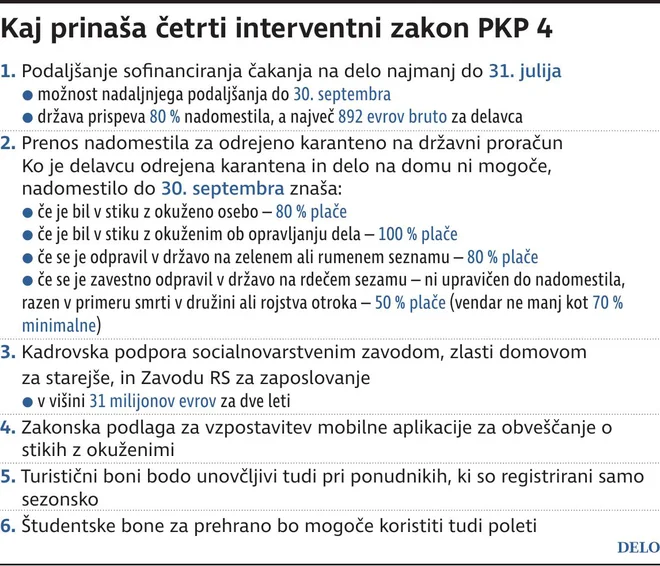 Kaj prinaša četrti interventni zakon PKP 4

1. Podaljšanje sofinanciranja čakanja na delo najmanj do 31. julija
● možnost nadaljnjega podaljšanja do 30. septembra
● država prispeva 80 % nadomestila, a največ 892 evrov bruto za delavca

2. Prenos nadomestila za odrejeno karanteno na državni proračun
Ko je delavcu odrejena karantena in delo na domu ni mogoče, nadomestilo do 30. septembra znaša:
● če je bil v stiku z okuženo osebo – 80 % plače
● če je bil v stiku z okuženim ob opravljanju dela – 100 % plače
● če se je odpravil v državo na zelenem ali rumenem seznamu – 80 % plače
● če se je zavestno odpravil v državo na rdečem sezamu – ni upravičen do nadomestila, razen v primeru smrti v družini ali rojstva otroka – 50 % plače (vendar ne manj kot 70 % minimalne)

3. Kadrovska podpora socialnovarstvenim zavodom, zlasti domovom za starejše, in Zavodu RS za zaposlovanje
● v višini 31 milijonov evrov za dve leti

4. Zakonska podlaga za vzpostavitev mobilne aplikacije za obveščanje o stikih z okuženimi

5. Turistični boni bodo unovčljivi tudi pri ponudnikih, ki so registrirani samo sezonsko

6. Študentske bone za prehrano bo mogoče koristiti tudi poleti

DELO